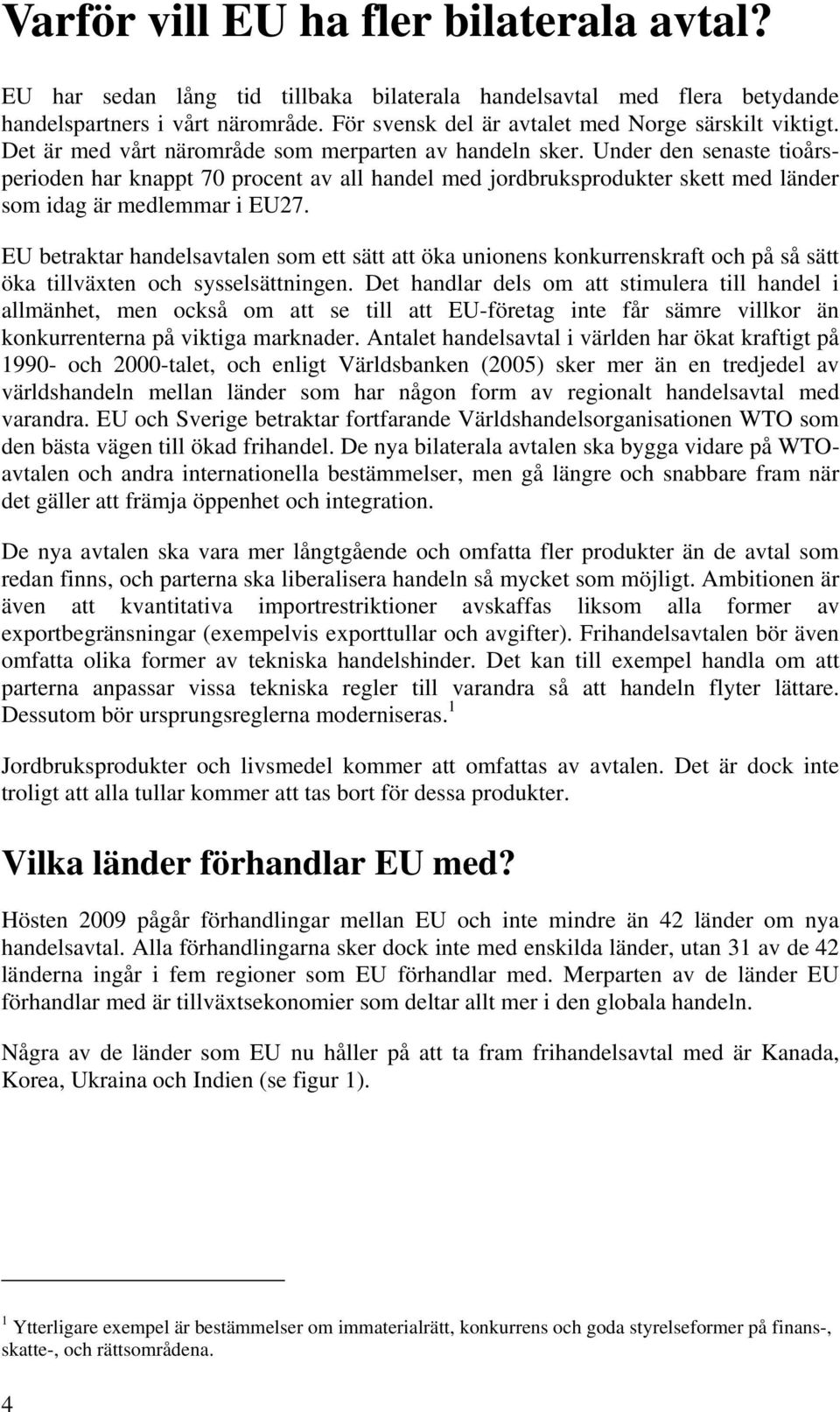 Varför vill EU ha fler bilaterala avtal?

EU har sedan lång tid tillbaka bilaterala handelsavtal med flera betydande handelspartners i vårt närområde. För svensk del är avtalet med Norge särskilt viktigt. Det är med vårt närområde som merparten av handeln sker. Under den senaste tioårsperioden har knappt 70 procent av all handel med jordbruksprodukter skett med länder som idag är medlemmar i EU27.

EU betraktar handelsavtalen som ett sätt att öka unionens konkurrenskraft och på så sätt öka tillväxten och sysselsättningen. Det handlar dels om att stimulera till handel i allmänhet, men också om att se till att EU-företag inte får sämre villkor än konkurrenterna på viktiga marknader. Antalet handelsavtal i världen har ökat kraftigt på 1990- och 2000-talet, och enligt Världsbanken (2005) sker mer än en tredjedel av världshandeln mellan länder som har någon form av regionalt handelsavtal med varandra. EU och Sverige betraktar fortfarande Världshandelsorganisationen WTO som den bästa vägen till ökad frihandel. De nya bilaterala avtalen ska bygga vidare på WTO-avtalen och andra internationella bestämmelser, men gå längre och snabbare fram när det gäller att främja öppenhet och integration.

De nya avtalen ska vara mer långtgående och omfatta fler produkter än de avtal som redan finns, och parterna ska liberalisera handeln så mycket som möjligt. Ambitionen är även att kvantitativa importrestriktioner avskaffas liksom alla former av exportbegränsningar (exempelvis exporttullar och avgifter). Frihandelsavtalen bör även omfatta olika former av tekniska handelshinder. Det kan till exempel handla om att parterna anpassar vissa tekniska regler till varandra så att handeln flyter lättare. Dessutom bör ursprungsreglerna moderniseras.$^1$

Jordbruksprodukter och livsmedel kommer att omfattas av avtalen. Det är dock inte troligt att alla tullar kommer att tas bort för dessa produkter.

Vilka länder förhandlar EU med?

Hösten 2009 pågår förhandlingar mellan EU och inte mindre än 42 länder om nya handelsavtal. Alla förhandlingarna sker dock inte med enskilda länder, utan 31 av de 42 länderna ingår i fem regioner som EU förhandlar med. Merparten av de länder EU förhandlar med är tillväxtsekonomier som deltar allt mer i den globala handeln.

Några av de länder som EU nu håller på att ta fram frihandelsavtal med är Kanada, Korea, Ukraina och Indien (se figur 1).

$^1$ Ytterligare exempel är bestämmelser om immaterialrätt, konkurrens och goda styrelseformer på finans-, skatte-, och rättsområdena.

4